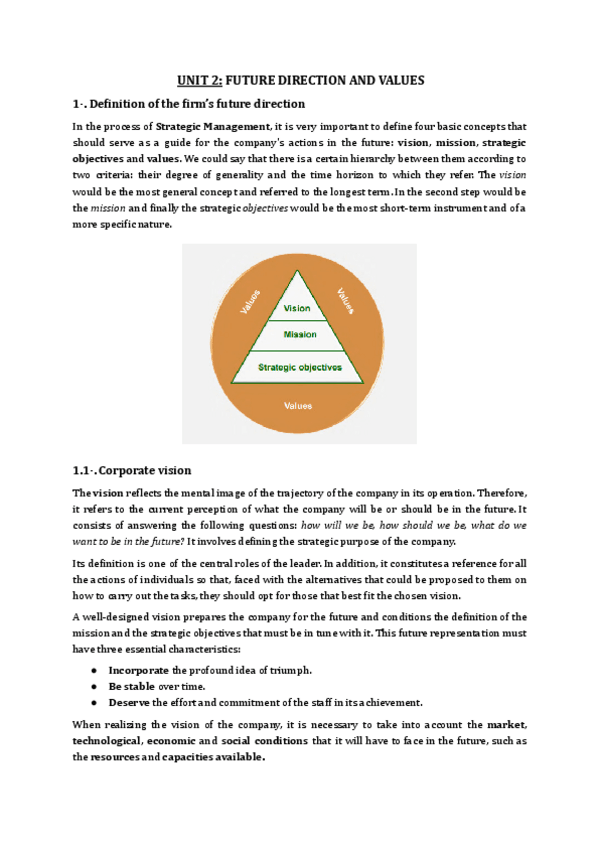 UNIT 2: FUTURE DIRECTION AND VALUES

1·. Definition of the firm's future direction

In the process of Strategic Management, it is very important to define four basic concepts that should serve as a guide for the company's actions in the future: vision, mission, strategic objectives and values. We could say that there is a certain hierarchy between them according to two criteria: their degree of generality and the time horizon to which they refer. The vision would be the most general concept and referred to the longest term. In the second step would be the mission and finally the strategic objectives would be the most short-term instrument and of a more specific nature.

Values
Values
Vision
Mission
Strategic objectives
Values

1.1·. Corporate vision

The vision reflects the mental image of the trajectory of the company in its operation. Therefore, it refers to the current perception of what the company will be or should be in the future. It consists of answering the following questions: how will we be, how should we be, what do we want to be in the future? It involves defining the strategic purpose of the company.

Its definition is one of the central roles of the leader. In addition, it constitutes a reference for all the actions of individuals so that, faced with the alternatives that could be proposed to them on how to carry out the tasks, they should opt for those that best fit the chosen vision.

A well-designed vision prepares the company for the future and conditions the definition of the mission and the strategic objectives that must be in tune with it. This future representation must have three essential characteristics:

● Incorporate the profound idea of triumph.
● Be stable over time.
● Deserve the effort and commitment of the staff in its achievement.

When realizing the vision of the company, it is necessary to take into account the market, technological, economic and social conditions that it will have to face in the future, such as the resources and capacities available.